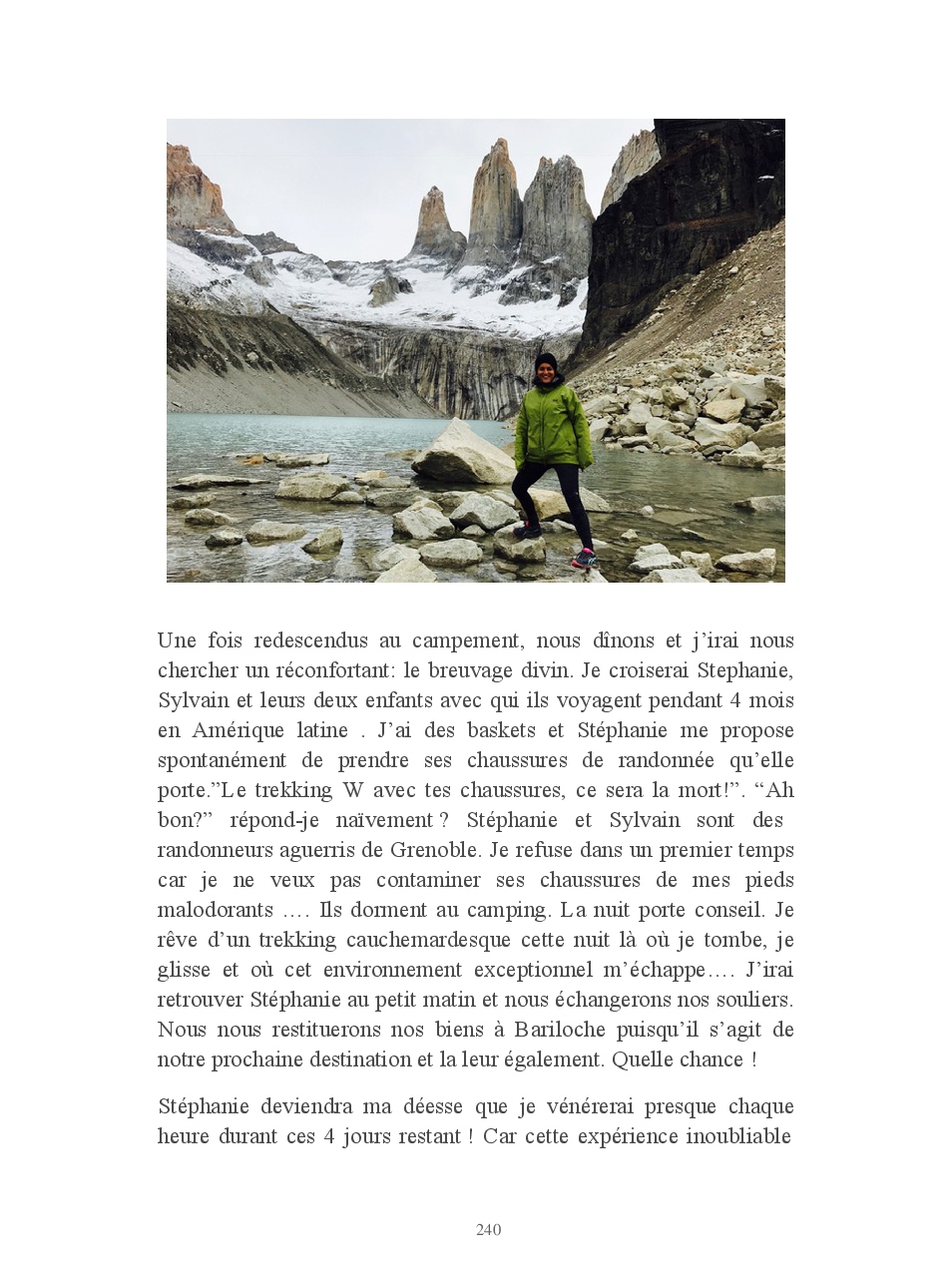 Une fois redescendus au campement, nous dînons et j'irai nous chercher un réconfortant: le breuvage divin. Je croiserai Stephanie, Sylvain et leurs deux enfants avec qui ils voyagent pendant 4 mois en Amérique latine . J'ai des baskets et Stéphanie me propose spontanément de prendre ses chaussures de randonnée qu'elle porte."Le trekking W avec tes chaussures, ce sera la mort!". "Ah bon?" répond-je naïvement ? Stéphanie et Sylvain sont des randonneurs aguerris de Grenoble. Je refuse dans un premier temps car je ne veux pas contaminer ses chaussures de mes pieds malodorants .... Ils dorment au camping. La nuit porte conseil. Je rêve d'un trekking cauchemardesque cette nuit là où je tombe, je glisse et où cet environnement exceptionnel m'échappe.... J'irai retrouver Stéphanie au petit matin et nous échangerons nos souliers. Nous nous restituerons nos biens à Bariloche puisqu'il s'agit de notre prochaine destination et la leur également. Quelle chance !

Stéphanie deviendra ma déesse que je vénérerai presque chaque heure durant ces 4 jours restant ! Car cette expérience inoubliable

240